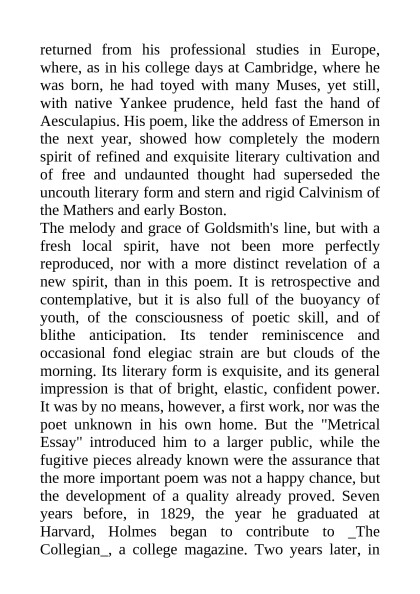 returned from his professional studies in Europe, where, as in his college days at Cambridge, where he was born, he had toyed with many Muses, yet still, with native Yankee prudence, held fast the hand of Aesculapius. His poem, like the address of Emerson in the next year, showed how completely the modern spirit of refined and exquisite literary cultivation and of free and undaunted thought had superseded the uncouth literary form and stern and rigid Calvinism of the Mathers and early Boston.

The melody and grace of Goldsmith's line, but with a fresh local spirit, have not been more perfectly reproduced, nor with a more distinct revelation of a new spirit, than in this poem. It is retrospective and contemplative, but it is also full of the buoyancy of youth, of the consciousness of poetic skill, and of blithe anticipation. Its tender reminiscence and occasional fond elegiac strain are but clouds of the morning. Its literary form is exquisite, and its general impression is that of bright, elastic, confident power. It was by no means, however, a first work, nor was the poet unknown in his own home. But the "Metrical Essay" introduced him to a larger public, while the fugitive pieces already known were the assurance that the more important poem was not a happy chance, but the development of a quality already proved. Seven years before, in 1829, the year he graduated at Harvard, Holmes began to contribute to _The Collegian_, a college magazine. Two years later, in